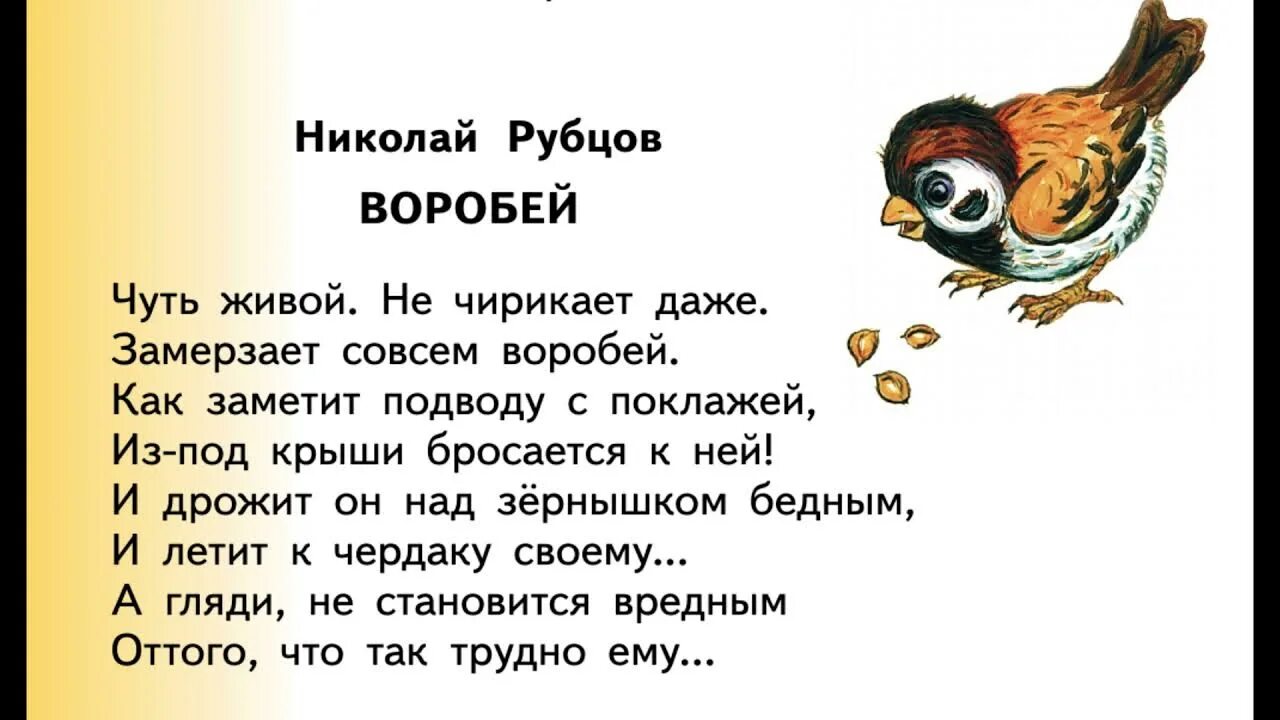 Николай Рубцов

ВОРОБЕЙ

Чуть живой. Не чирикает даже.
Замерзает совсем воробей.
Как заметит подводу с поклажей,
Из-под крыши бросается к ней!
И дрожит он над зёрнышком бедным,
И летит к чердаку своему...
А гляди, не становится вредным
Оттого, что так трудно ему...